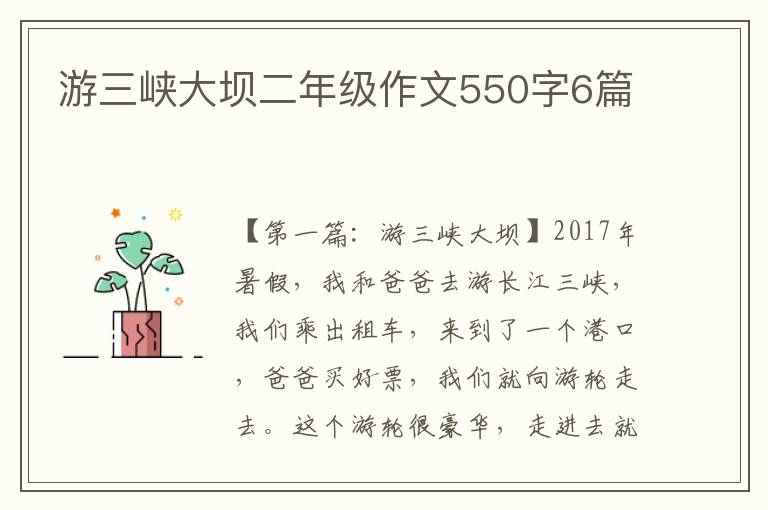 游三峡大坝二年级作文550字6篇

【第一篇：游三峡大坝】2017年暑假，我和爸爸去游长江三峡，我们乘出租车，来到了一个港口，爸爸买好票，我们就向游轮走去。这个游轮很豪华，走进去就